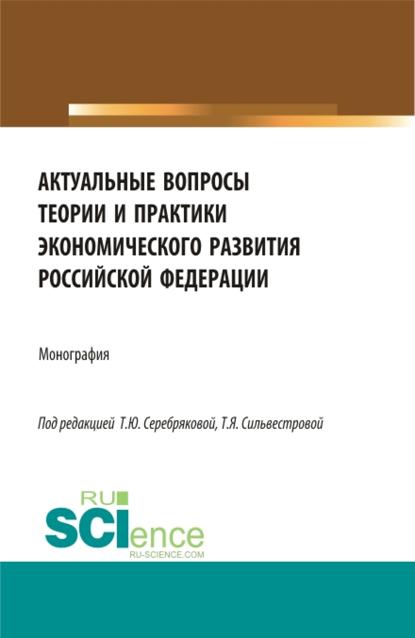 АКТУАЛЬНЫЕ ВОПРОСЫ ТЕОРИИ И ПРАКТИКИ ЭКОНОМИЧЕСКОГО РАЗВИТИЯ РОССИЙСКОЙ ФЕДЕРАЦИИ

Монография

Под редакцией Т.Ю. Серебряковой, Т.Я. Сильвестровой

RU
SCIence
RU-SCIENCE.COM